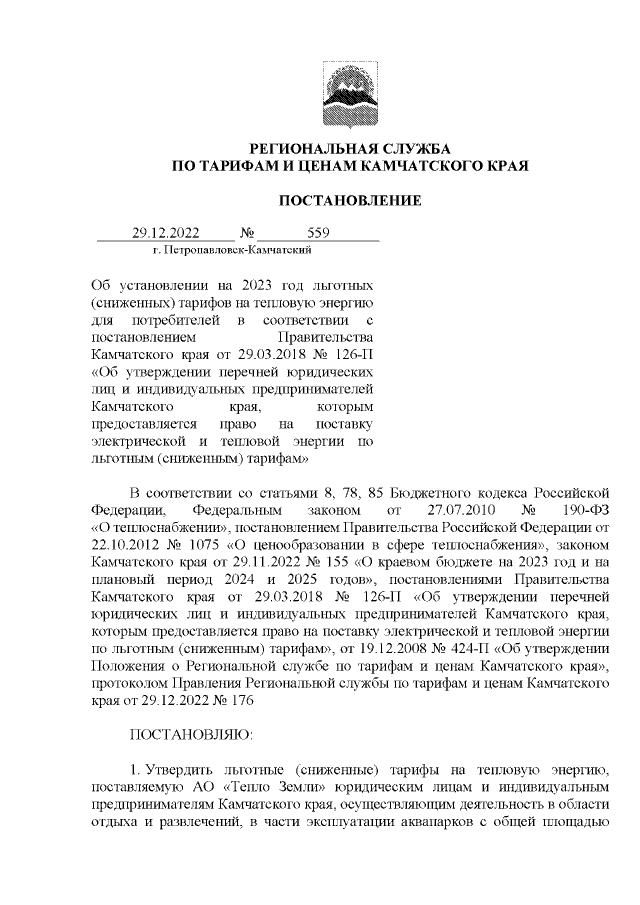 РЕГИОНАЛЬНАЯ СЛУЖБА
ПО ТАРИФАМ И ЦЕНАМ КАМЧАТСКОГО КРАЯ

ПОСТАНОВЛЕНИЕ

29.12.2022 № 559
г. Петропавловск-Камчатский

Об установлении на 2023 год льготных (сниженных) тарифов на тепловую энергию для потребителей в соответствии с постановлением Правительства Камчатского края от 29.03.2018 № 126-П «Об утверждении перечней юридических лиц и индивидуальных предпринимателей Камчатского края, которым предоставляется право на поставку электрической и тепловой энергии по льготным (сниженным) тарифам»

В соответствии со статьями 8, 78, 85 Бюджетного кодекса Российской Федерации, Федеральным законом от 27.07.2010 № 190-ФЗ «О теплоснабжении», постановлением Правительства Российской Федерации от 22.10.2012 № 1075 «О ценообразовании в сфере теплоснабжения», законом Камчатского края от 29.11.2022 № 155 «О краевом бюджете на 2023 год и на плановый период 2024 и 2025 годов», постановлениями Правительства Камчатского края от 29.03.2018 № 126-П «Об утверждении перечней юридических лиц и индивидуальных предпринимателей Камчатского края, которым предоставляется право на поставку электрической и тепловой энергии по льготным (сниженным) тарифам», от 19.12.2008 № 424-П «Об утверждении Положения о Региональной службе по тарифам и ценам Камчатского края», протоколом Правления Региональной службы по тарифам и ценам Камчатского края от 29.12.2022 № 176

ПОСТАНОВЛЯЮ:

1. Утвердить льготные (сниженные) тарифы на тепловую энергию, поставляемую АО «Тепло Земли» юридическим лицам и индивидуальным предпринимателям Камчатского края, осуществляющим деятельность в области отдыха и развлечений, в части эксплуатации аквапарков с общей площадью